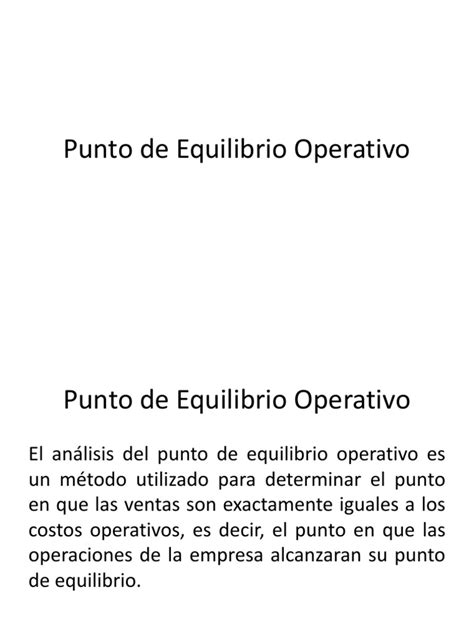 Punto de Equilibrio Operativo

Punto de Equilibrio Operativo

El análisis del punto de equilibrio operativo es un método utilizado para determinar el punto en que las ventas son exactamente iguales a los costos operativos, es decir, el punto en que las operaciones de la empresa alcanzaran su punto de equilibrio.